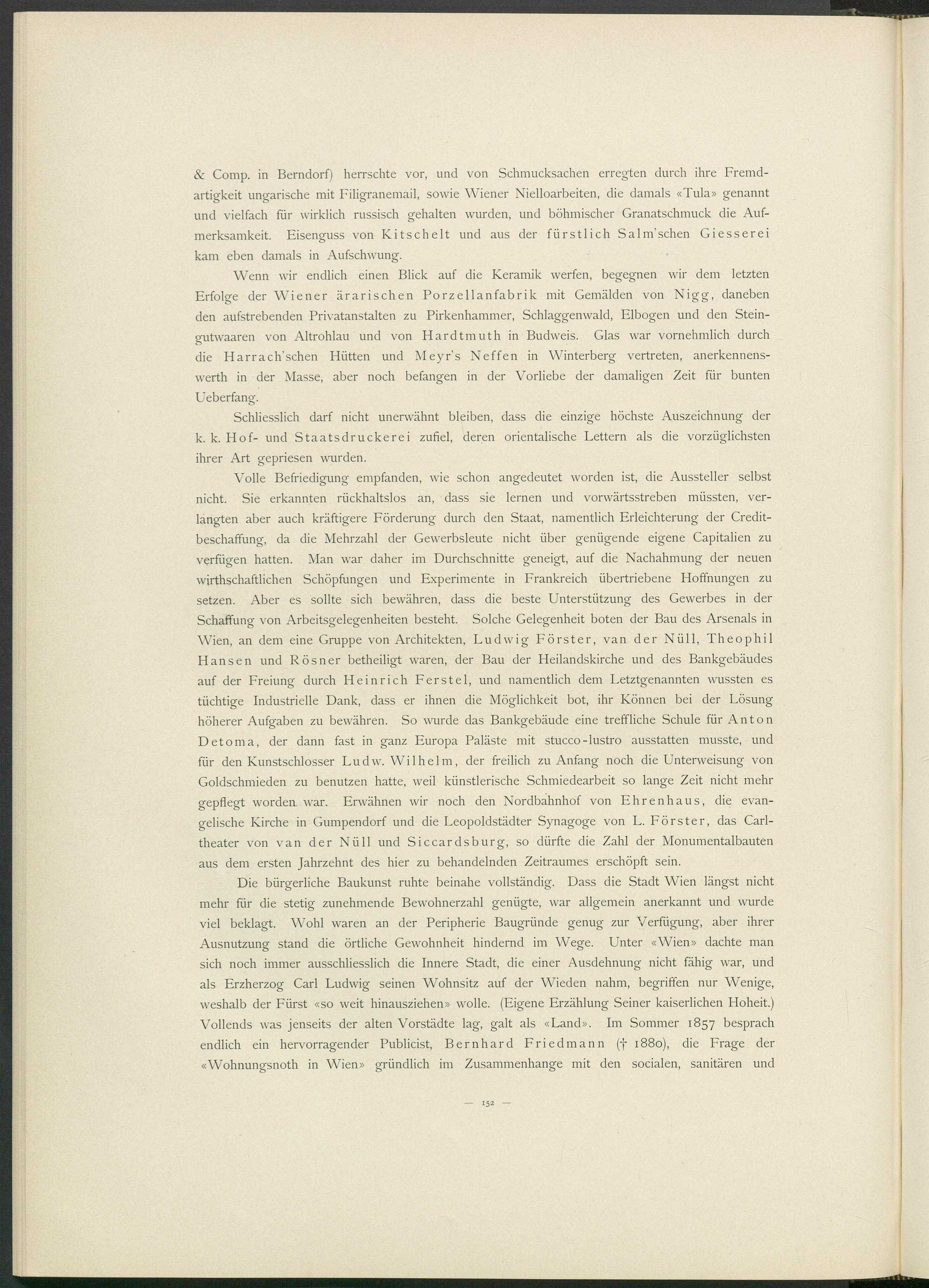 & Comp. in Berndorf) herrschte vor, und von Schmucksachen erregten durch ihre Fremdartigkeit ungarische mit Filigranemail, sowie Wiener Nielloarbeiten, die damals «Tula» genannt und vielfach für wirklich russisch gehalten wurden, und böhmischer Granatschmuck die Aufmerksamkeit. Eisenguss von Kitschelt und aus der fürstlich Salm'schen Giesserei kam eben damals in Aufschwung.

Wenn wir endlich einen Blick auf die Keramik werfen, begegnen wir dem letzten Erfolge der Wiener ärarischen Porzellanfabrik mit Gemälden von Nigg, daneben den aufstrebenden Privatanstalten zu Pirkenhammer, Schlaggenwald, Elbogen und den Steingutwaaren von Altrohlau und von Hardtmuth in Budweis. Glas war vornehmlich durch die Harrach'schen Hütten und Meyr's Neffen in Winterberg vertreten, anerkennenswerth in der Masse, aber noch befangen in der Vorliebe der damaligen Zeit für bunten Ueberfang.

Schliesslich darf nicht unerwähnt bleiben, dass die einzige höchste Auszeichnung der k. k. Hof- und Staatsdruckerei zufiel, deren orientalische Lettern als die vorzüglichsten ihrer Art gepriesen wurden.

Volle Befriedigung empfanden, wie schon angedeutet worden ist, die Aussteller selbst nicht. Sie erkannten rückhaltslos an, dass sie lernen und vorwärtsstreben müssten, verlangten aber auch kräftigere Förderung durch den Staat, namentlich Erleichterung der Creditbeschaffung, da die Mehrzahl der Gewerbsleute nicht über genügende eigene Capitalien zu verfügen hatten. Man war daher im Durchschnitte geneigt, auf die Nachahmung der neuen wirthschaftlichen Schöpfungen und Experimente in Frankreich übertriebene Hoffnungen zu setzen. Aber es sollte sich bewähren, dass die beste Unterstützung des Gewerbes in der Schaffung von Arbeitsgelegenheiten besteht. Solche Gelegenheit boten der Bau des Arsenals in Wien, an dem eine Gruppe von Architekten, Ludwig Förster, van der Nüll, Theophil Hansen und Rösner betheiligt waren, der Bau der Heilandskirche und des Bankgebäudes auf der Freiung durch Heinrich Ferstel, und namentlich dem Letztgenannten wussten es tüchtige Industrielle Dank, dass er ihnen die Möglichkeit bot, ihr Können bei der Lösung höherer Aufgaben zu bewähren. So wurde das Bankgebäude eine treffliche Schule für Anton Detoma, der dann fast in ganz Europa Paläste mit stucco-lustro ausstatten musste, und für den Kunstschlosser Ludw. Wilhelm, der freilich zu Anfang noch die Unterweisung von Goldschmieden zu benutzen hatte, weil künstlerische Schmiedearbeit so lange Zeit nicht mehr gepflegt worden war. Erwähnen wir noch den Nordbahnhof von Ehrenhaus, die evangelische Kirche in Gumpendorf und die Leopoldstädter Synagoge von L. Förster, das Carltheater von van der Nüll und Siccardsburg, so dürfte die Zahl der Monumentalbauten aus dem ersten Jahrzehnt des hier zu behandelnden Zeitraumes erschöpft sein.

Die bürgerliche Baukunst ruhte beinahe vollständig. Dass die Stadt Wien längst nicht mehr für die stetig zunehmende Bewohnerzahl genügte, war allgemein anerkannt und wurde viel beklagt. Wohl waren an der Peripherie Baugründe genug zur Verfügung, aber ihrer Ausnutzung stand die örtliche Gewohnheit hindernd im Wege. Unter «Wien» dachte man sich noch immer ausschliesslich die Innere Stadt, die einer Ausdehnung nicht fähig war, und als Erzherzog Carl Ludwig seinen Wohnsitz auf der Wieden nahm, begriffen nur Wenige, weshalb der Fürst «so weit hinausziehen» wolle. (Eigene Erzählung Seiner kaiserlichen Hoheit.) Vollends was jenseits der alten Vorstädte lag, galt als «Land». Im Sommer 1857 besprach endlich ein hervorragender Publicist, Bernhard Friedmann († 1880), die Frage der «Wohnungsnoth in Wien» gründlich im Zusammenhange mit den socialen, sanitären und

— 152 —